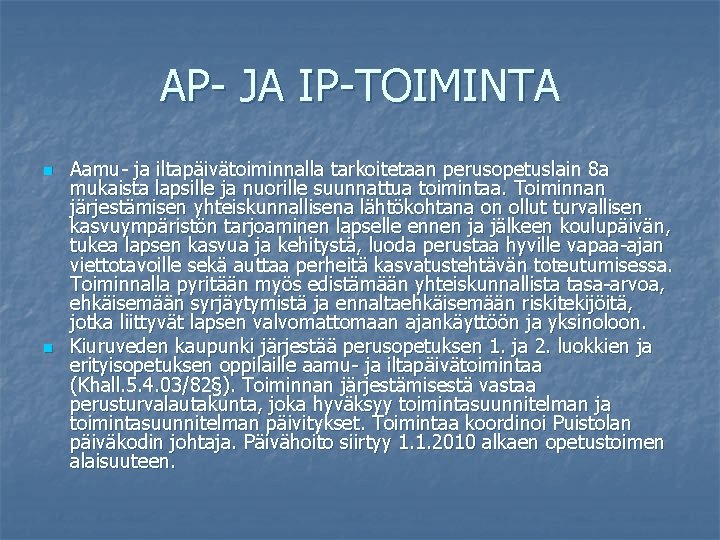 AP- JA IP-TOIMINTA

Aamu- ja iltapäivätoiminnalla tarkoitetaan perusopetuslain 8a mukaista lapsille ja nuorille suunnattua toimintaa. Toiminnan järjestämisen yhteiskunnallisena lähtökohtana on ollut turvallisen kasvuympäristön tarjoaminen lapselle ennen ja jälkeen koulupäivän, tukea lapsen kasvua ja kehitystä, luoda perustaa hyville vapaa-ajan viettotavoille sekä auttaa perheitä kasvatustehtävän toteutumisessa. Toiminnalla pyritään myös edistämään yhteiskunnallista tasa-arvoa, ehkäisemään syrjäytymistä ja ennaltaehkäisemään riskitekijöitä, jotka liittyvät lapsen valvomattomaan ajankäyttöön ja yksinoloon.

Kiuruveden kaupunki järjestää perusopetuksen 1. ja 2. luokkien ja erityisopetuksen oppilaille aamu- ja iltapäivätoimintaa (Khall.5.4.03/82§). Toiminnan järjestämisestä vastaa perusturvalautakunta, joka hyväksyy toimintasuunnitelman ja toimintasuunnitelman päivitykset. Toimintaa koordinoi Puistolan päiväkodin johtaja. Päivähoito siirtyy 1.1.2010 alkaen opetustoimen alaisuuteen.